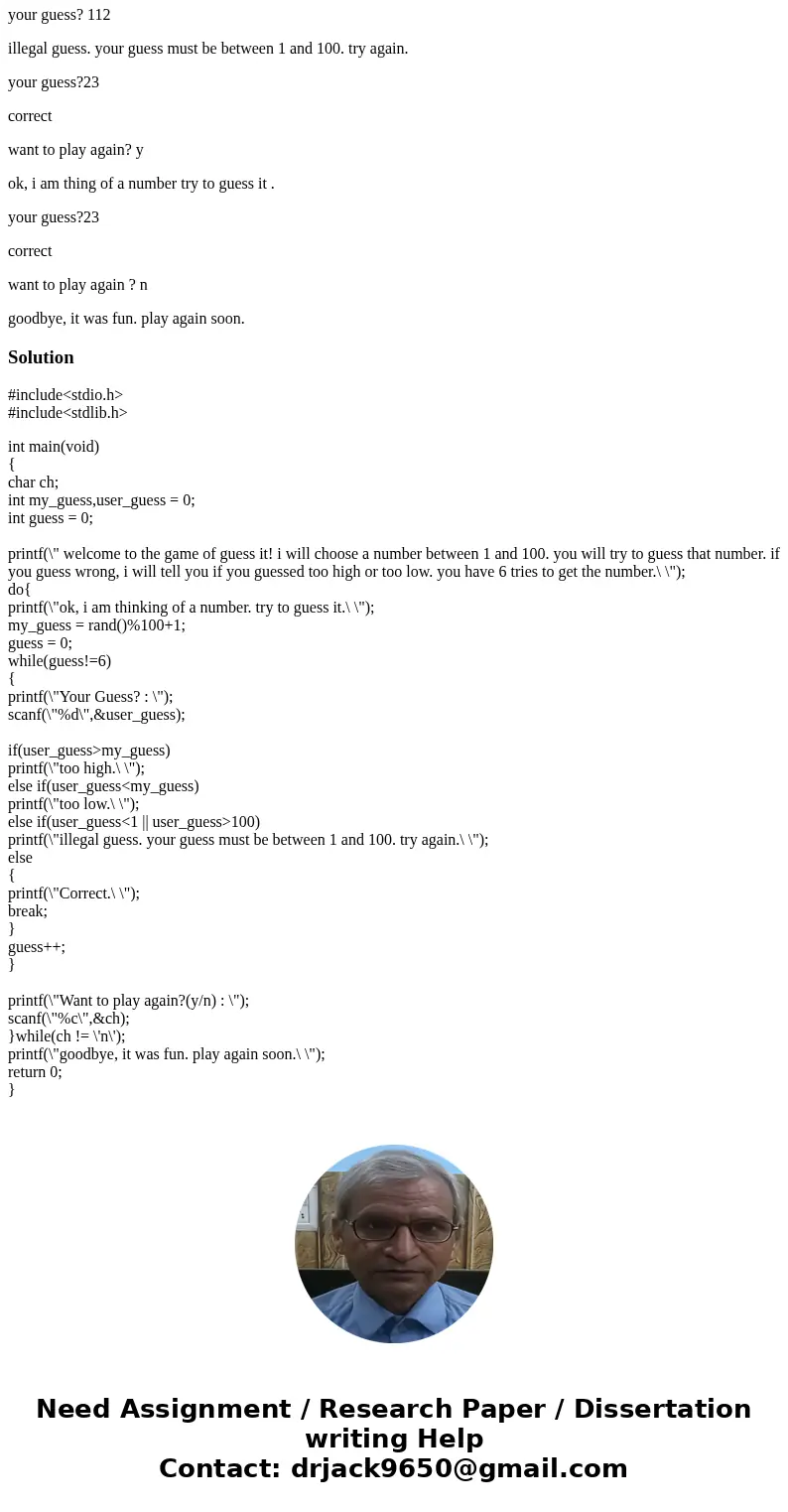 your guess? 112

illegal guess. your guess must be between 1 and 100. try again.

your guess?23

correct

want to play again? y

ok, i am thing of a number try to guess it .

your guess?23

correct

want to play again ? n

goodbye, it was fun. play again soon.

Solution

#include<stdio.h>
#include<stdlib.h>

int main(void)
{
char ch;
int my_guess,user_guess = 0;
int guess = 0;

printf(\" welcome to the game of guess it! i will choose a number between 1 and 100. you will try to guess that number. if you guess wrong, i will tell you if you guessed too high or too low. you have 6 tries to get the number.\ \");
do{
printf(\"ok, i am thinking of a number. try to guess it.\ \");
my_guess = rand()%100+1;
guess = 0;
while(guess!=6)
{
printf(\"Your Guess? : \");
scanf(\"%d\",&user_guess);

if(user_guess>my_guess)
printf(\"too high.\ \");
else if(user_guess<my_guess)
printf(\"too low.\ \");
else if(user_guess<1 || user_guess>100)
printf(\"illegal guess. your guess must be between 1 and 100. try again.\ \");
else
{
printf(\"Correct.\ \");
break;
}
guess++;
}

printf(\"Want to play again?(y/n) : \");
scanf(\"%c\",&ch);
}while(ch != \'n\');
printf(\"goodbye, it was fun. play again soon.\ \");
return 0;
}

Need Assignment / Research Paper / Dissertation writing Help
Contact: drjack9650@gmail.com